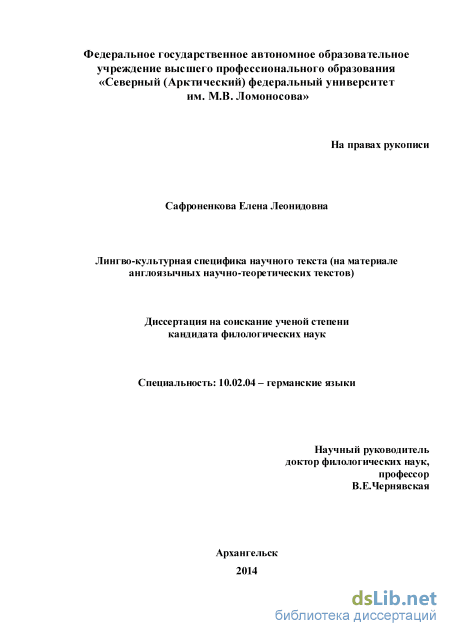 Федеральное государственное автономное образовательное учреждение высшего профессионального образования «Северный (Арктический) федеральный университет им. М.В. Ломоносова»

На правах рукописи

Сафроненкова Елена Леонидовна

Лингво-культурная специфика научного текста (на материале англоязычных научно-теоретических текстов)

Диссертация на соискание ученой степени кандидата филологических наук

Специальность: 10.02.04 – германские языки

Научный руководитель
доктор филологических наук,
профессор
В.Е.Чернявская

Архангельск
2014

dsLib.net
библиотека диссертаций